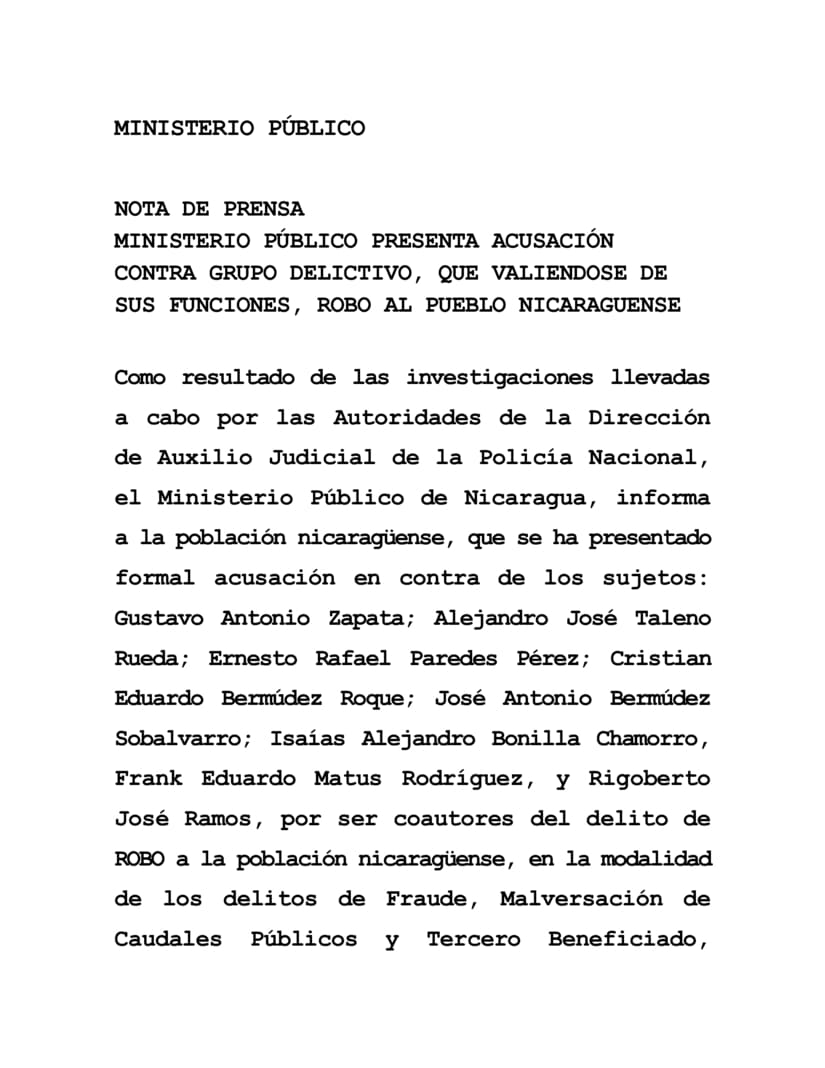 MINISTERIO PÚBLICO

NOTA DE PRENSA
MINISTERIO PÚBLICO PRESENTA ACUSACIÓN CONTRA GRUPO DELICTIVO, QUE VALIENDOSE DE SUS FUNCIONES, ROBO AL PUEBLO NICARAGUENSE

Como resultado de las investigaciones llevadas a cabo por las Autoridades de la Dirección de Auxilio Judicial de la Policía Nacional, el Ministerio Público de Nicaragua, informa a la población nicaragüense, que se ha presentado formal acusación en contra de los sujetos: Gustavo Antonio Zapata; Alejandro José Taleno Rueda; Ernesto Rafael Paredes Pérez; Cristian Eduardo Bermúdez Roque; José Antonio Bermúdez Sobalvarro; Isaías Alejandro Bonilla Chamorro, Frank Eduardo Matus Rodríguez, y Rigoberto José Ramos, por ser coautores del delito de ROBO a la población nicaragüense, en la modalidad de los delitos de Fraude, Malversación de Caudales Públicos y Tercero Beneficiado,